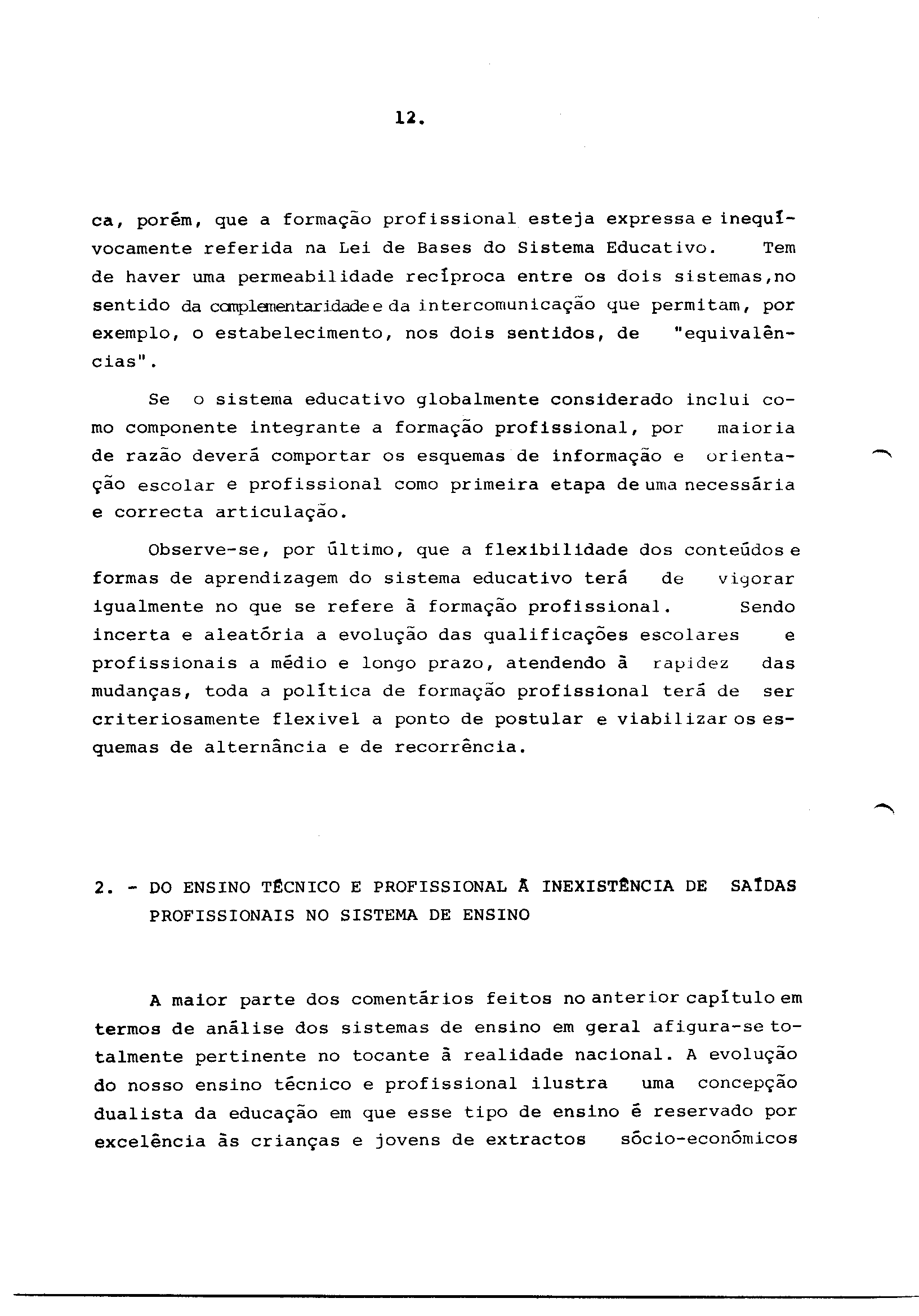 12.

ca, porém, que a formação profissional esteja expressa e inequívocamente referida na Lei de Bases do Sistema Educativo. Tem de haver uma permeabilidade recíproca entre os dois sistemas,no sentido da complementaridade e da intercomunicação que permitam, por exemplo, o estabelecimento, nos dois sentidos, de "equivalências".

Se o sistema educativo globalmente considerado inclui como componente integrante a formação profissional, por maioria de razão deverá comportar os esquemas de informação e orientação escolar e profissional como primeira etapa de uma necessária e correcta articulação.

Observe-se, por último, que a flexibilidade dos conteúdos e formas de aprendizagem do sistema educativo terá de vigorar igualmente no que se refere à formação profissional. Sendo incerta e aleatória a evolução das qualificações escolares e profissionais a médio e longo prazo, atendendo à rapidez das mudanças, toda a política de formação profissional terá de ser criteriosamente flexivel a ponto de postular e viabilizar os esquemas de alternância e de recorrência.

2. - DO ENSINO TÉCNICO E PROFISSIONAL À INEXISTÊNCIA DE SAÍDAS PROFISSIONAIS NO SISTEMA DE ENSINO

A maior parte dos comentários feitos no anterior capítulo em termos de análise dos sistemas de ensino em geral afigura-se totalmente pertinente no tocante à realidade nacional. A evolução do nosso ensino técnico e profissional ilustra uma concepção dualista da educação em que esse tipo de ensino é reservado por excelência às crianças e jovens de extractos sócio-económicos